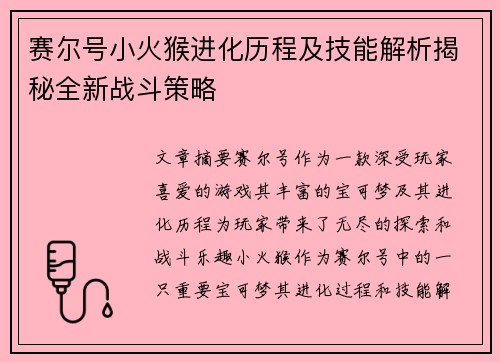 赛尔号小火猴进化历程及技能解析揭秘全新战斗策略

文章摘要赛尔号作为一款深受玩家喜爱的游戏其丰富的宝可梦及其进化历程为玩家带来了无尽的探索和战斗乐趣小火猴作为赛尔号中的一只重要宝可梦其进化过程和技能解